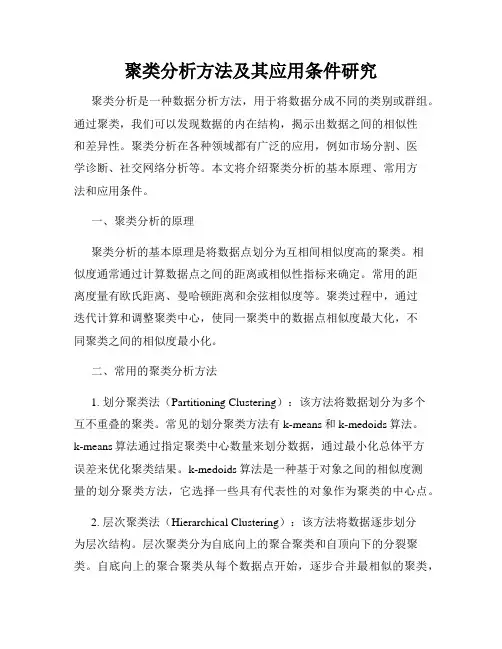 聚类分析方法及其应用条件研究

聚类分析是一种数据分析方法，用于将数据分成不同的类别或群组。通过聚类，我们可以发现数据的内在结构，揭示出数据之间的相似性和差异性。聚类分析在各种领域都有广泛的应用，例如市场分割、医学诊断、社交网络分析等。本文将介绍聚类分析的基本原理、常用方法和应用条件。

一、聚类分析的原理

聚类分析的基本原理是将数据点划分为互相间相似度高的聚类。相似度通常通过计算数据点之间的距离或相似性指标来确定。常用的距离度量有欧氏距离、曼哈顿距离和余弦相似度等。聚类过程中，通过迭代计算和调整聚类中心，使同一聚类中的数据点相似度最大化，不同聚类之间的相似度最小化。

二、常用的聚类分析方法

1. 划分聚类法（Partitioning Clustering）：该方法将数据划分为多个互不重叠的聚类。常见的划分聚类方法有 k-means 和 k-medoids 算法。k-means 算法通过指定聚类中心数量来划分数据，通过最小化总体平方误差来优化聚类结果。k-medoids 算法是一种基于对象之间的相似度测量的划分聚类方法，它选择一些具有代表性的对象作为聚类的中心点。

2. 层次聚类法（Hierarchical Clustering）：该方法将数据逐步划分为层次结构。层次聚类分为自底向上的聚合聚类和自顶向下的分裂聚类。自底向上的聚合聚类从每个数据点开始，逐步合并最相似的聚类，